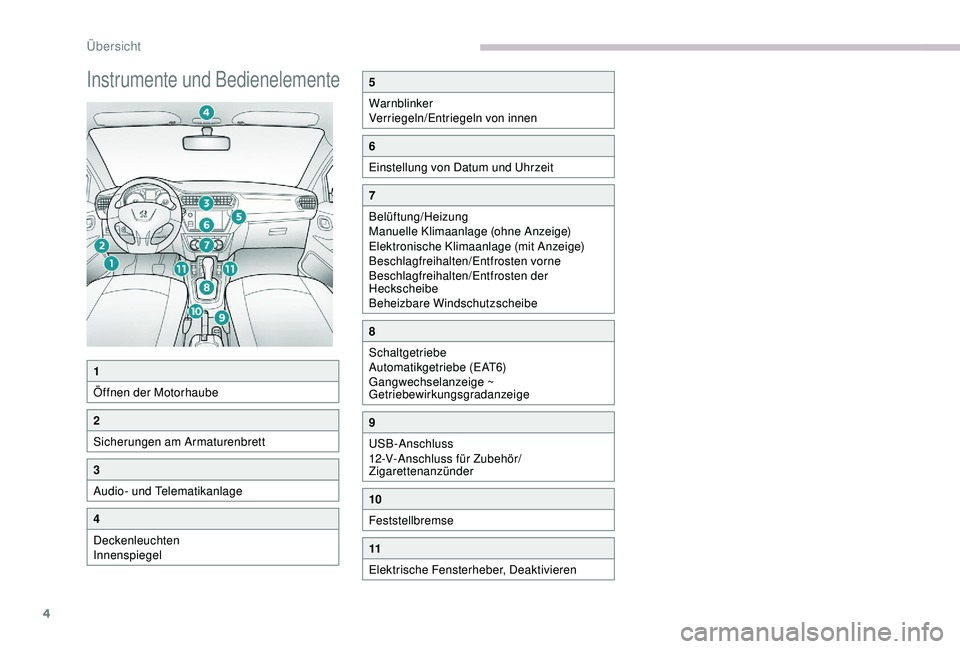 Übersicht

Instrumente und Bedienelemente

4
3
5
6
7
2
1
11
11
8
10
9

1
Öffnen der Motorhaube

2
Sicherungen am Armaturenbrett

3
Audio- und Telematikanlage

4
Deckenleuchten
Innenspiegel

5
Warnblinker
Verriegeln/Entriegeln von innen

6
Einstellung von Datum und Uhrzeit

7
Belüftung/Heizung
Manuelle Klimaanlage (ohne Anzeige)
Elektronische Klimaanlage (mit Anzeige)
Beschlagfreihalten/Entfrosten vorne
Beschlagfreihalten/Entfrosten der Heckscheibe
Beheizbare Windschutzscheibe

8
Schaltgetriebe
Automatikgetriebe (EAT6)
Gangwechselanzeige ~ Getriebewirkungsgradanzeige

9
USB-Anschluss
12-V-Anschluss für Zubehör/ Zigarettenanzünder

10
Feststellbremse

11
Elektrische Fensterheber, Deaktivieren

4

carmanualsonline.info